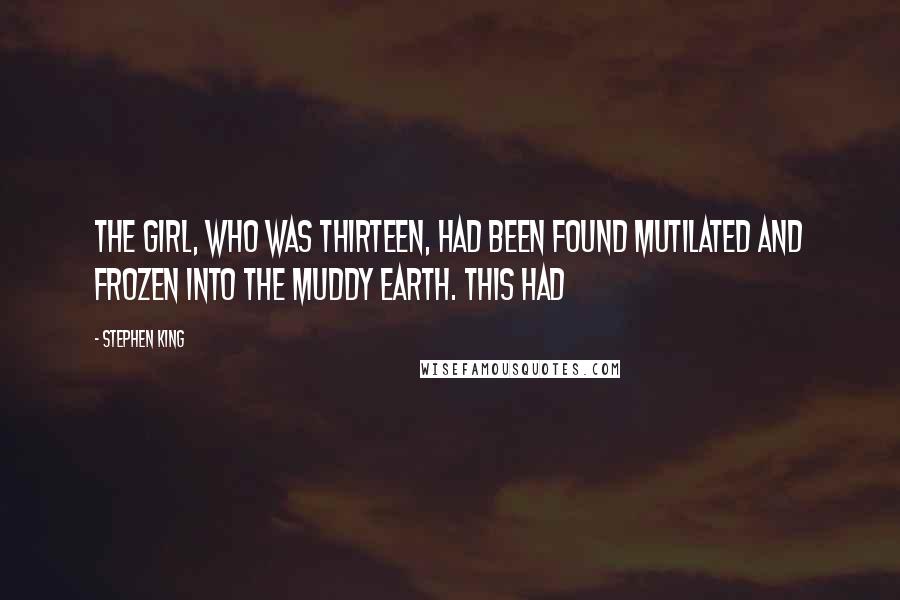 THE GIRL, WHO WAS THIRTEEN, HAD BEEN FOUND MUTILATED AND FROZEN INTO THE MUDDY EARTH. THIS HAD

- STEPHEN KING

WISEFAMOUSQUOTES.COM